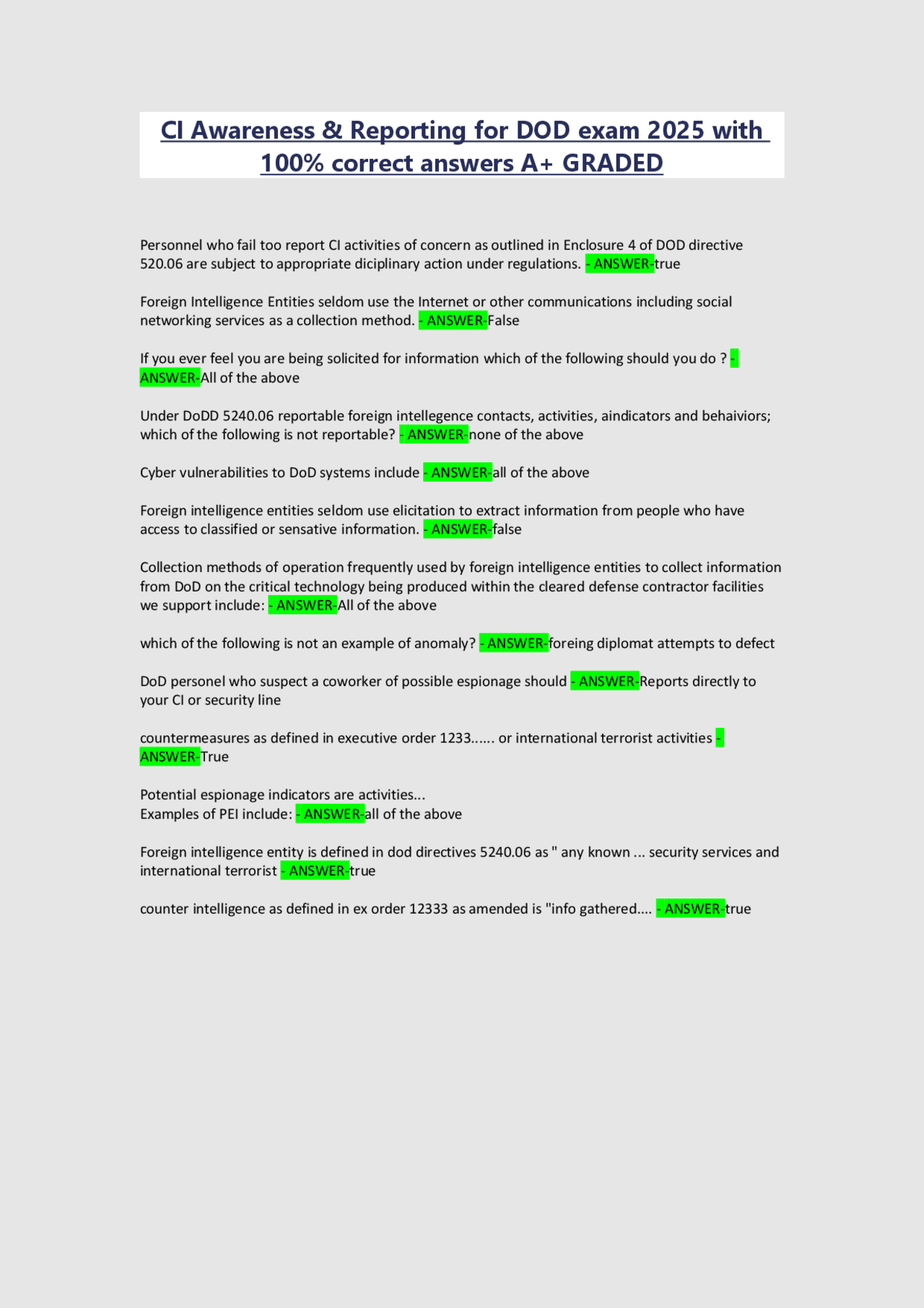 CI Awareness & Reporting for DOD exam 2025 with 100% correct answers A+ GRADED

Personnel who fail too report CI activities of concern as outlined in Enclosure 4 of DOD directive 520.06 are subject to appropriate diciplinary action under regulations. - ANSWER-true

Foreign Intelligence Entities seldom use the Internet or other communications including social networking services as a collection method. - ANSWER-False

If you ever feel you are being solicited for information which of the following should you do ? - ANSWER-All of the above

Under DoDD 5240.06 reportable foreign intellegence contacts, activities, aindicators and behaiviors; which of the following is not reportable? - ANSWER-none of the above

Cyber vulnerabilities to DoD systems include - ANSWER-all of the above

Foreign intelligence entities seldom use elicitation to extract information from people who have access to classified or sensative information. - ANSWER-false

Collection methods of operation frequently used by foreign intelligence entities to collect information from DoD on the critical technology being produced within the cleared defense contractor facilities we support include: - ANSWER-All of the above

which of the following is not an example of anomaly? - ANSWER-foreing diplomat attempts to defect

DoD personel who suspect a coworker of possible espionage should - ANSWER-Reports directly to your CI or security line

countermeasures as defined in executive order 1233...... or international terrorist activities - ANSWER-True

Potential espionage indicators are activities...
Examples of PEI include: - ANSWER-all of the above

Foreign intelligence entity is defined in dod directives 5240.06 as " any known ... security services and international terrorist - ANSWER-true

counter intelligence as defined in ex order 12333 as amended is "info gathered.... - ANSWER-true